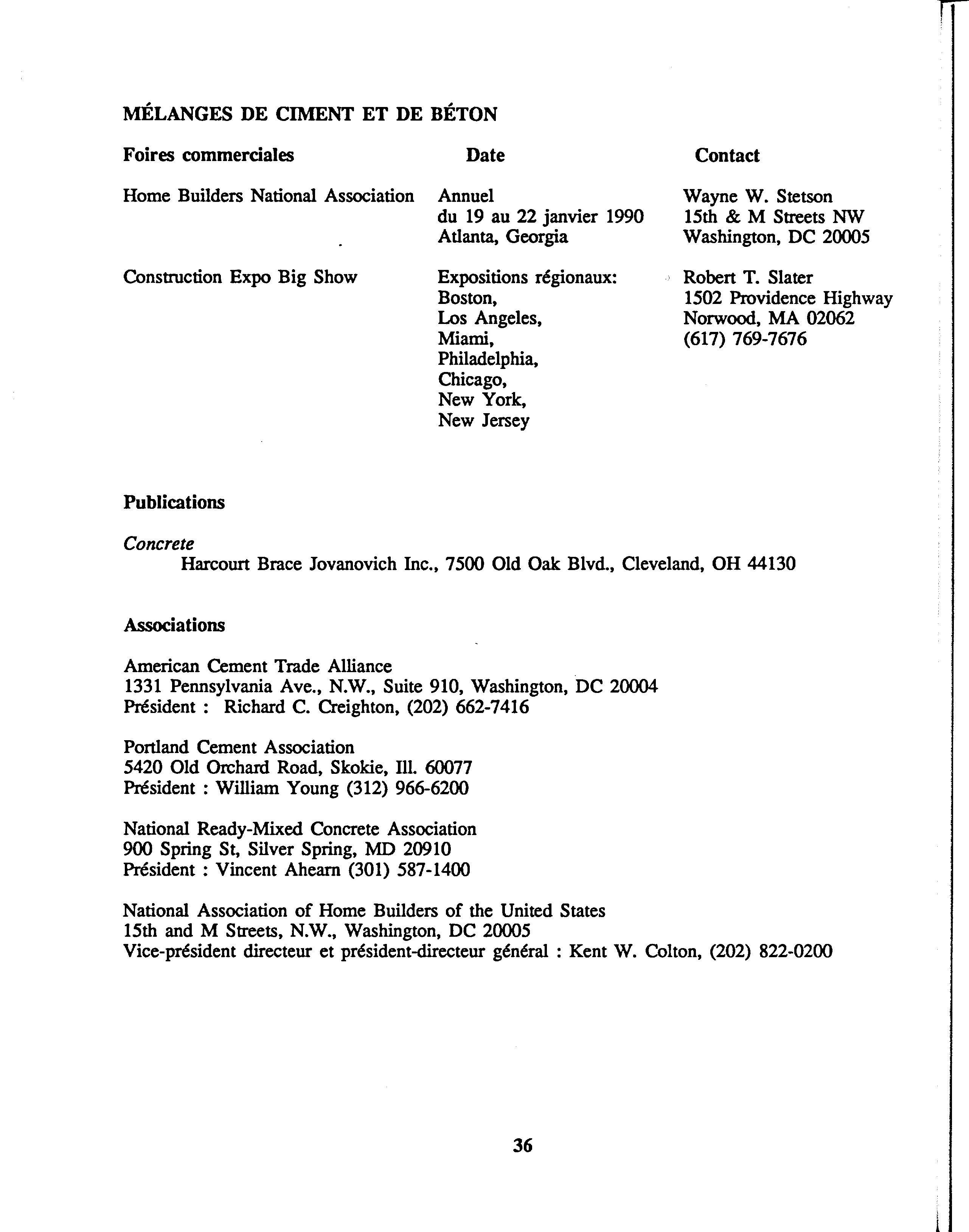 MÉLANGES DE CIMENT ET DE BÉTON

| Foires commerciales | Date | Contact |
|---|---|---|
| Home Builders National Association | Annuel du 19 au 22 janvier 1990 Atlanta, Georgia | Wayne W. Stetson 15th & M Streets NW Washington, DC 20005 |
| Construction Expo Big Show | Expositions régionaux: Boston, Los Angeles, Miami, Philadelphia, Chicago, New York, New Jersey | Robert T. Slater 1502 Providence Highway Norwood, MA 02062 (617) 769-7676 |

Publications

Concrete
Harcourt Brace Jovanovich Inc., 7500 Old Oak Blvd., Cleveland, OH 44130

Associations

American Cement Trade Alliance
1331 Pennsylvania Ave., N.W., Suite 910, Washington, DC 20004
Président : Richard C. Creighton, (202) 662-7416

Portland Cement Association
5420 Old Orchard Road, Skokie, Ill. 60077
Président : William Young (312) 966-6200

National Ready-Mixed Concrete Association
900 Spring St, Silver Spring, MD 20910
Président : Vincent Ahearn (301) 587-1400

National Association of Home Builders of the United States
15th and M Streets, N.W., Washington, DC 20005
Vice-président directeur et président-directeur général : Kent W. Colton, (202) 822-0200

36